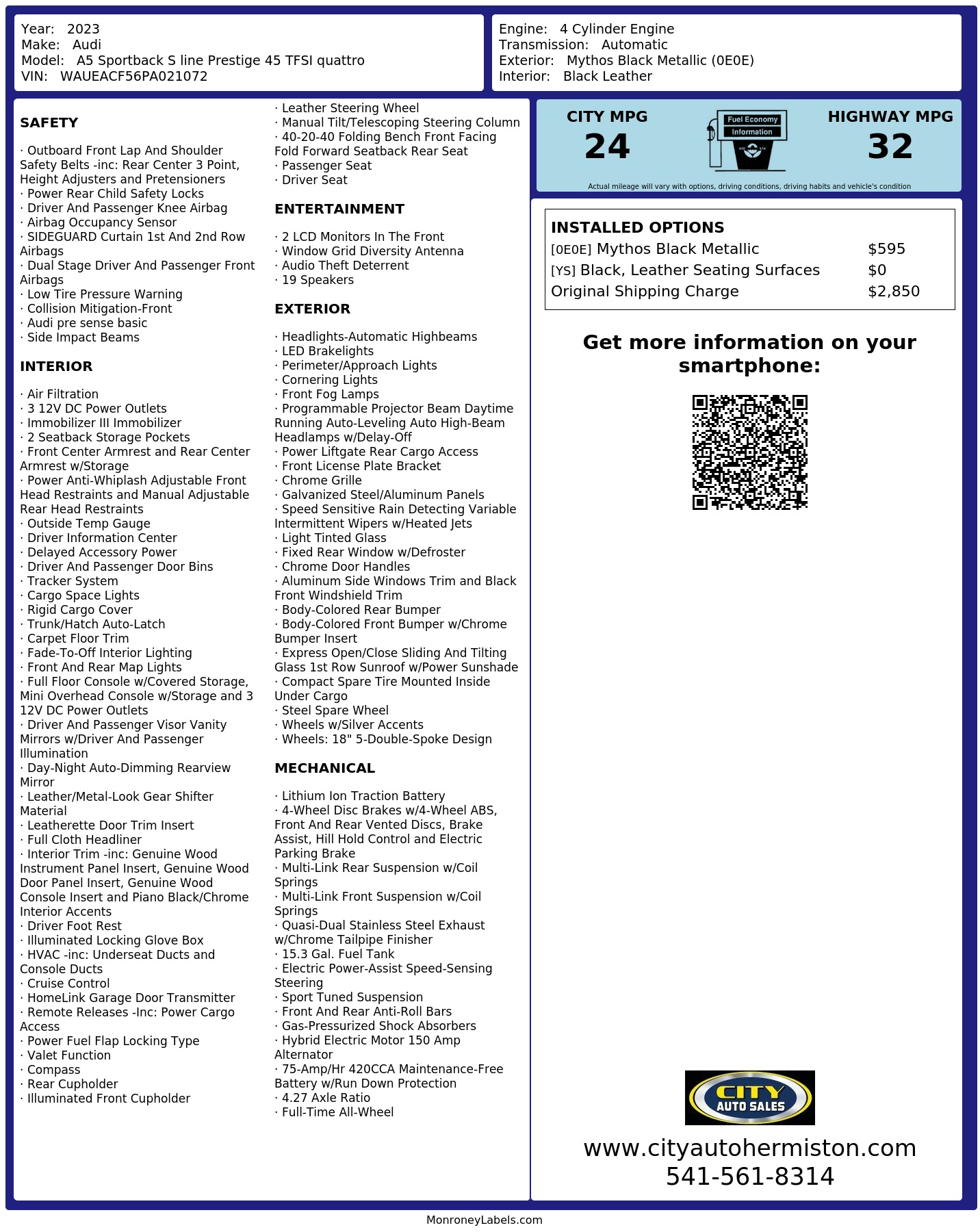 Year: 2023
Make: Audi
Model: A5 Sportback S line Prestige 45 TFSI quattro
VIN: WAUEACF56PA021072

Engine: 4 Cylinder Engine
Transmission: Automatic
Exterior: Mythos Black Metallic (0E0E)
Interior: Black Leather

SAFETY

· Outboard Front Lap And Shoulder Safety Belts -inc: Rear Center 3 Point, Height Adjusters and Pretensioners
· Power Rear Child Safety Locks
· Driver And Passenger Knee Airbag
· Airbag Occupancy Sensor
· SIDEGUARD Curtain 1st And 2nd Row Airbags
· Dual Stage Driver And Passenger Front Airbags
· Low Tire Pressure Warning
· Collision Mitigation-Front
· Audi pre sense basic
· Side Impact Beams

INTERIOR

· Air Filtration
· 3 12V DC Power Outlets
· Immobilizer III Immobilizer
· 2 Seatback Storage Pockets
· Front Center Armrest and Rear Center Armrest w/Storage
· Power Anti-Whiplash Adjustable Front Head Restraints and Manual Adjustable Rear Head Restraints
· Outside Temp Gauge
· Driver Information Center
· Delayed Accessory Power
· Driver And Passenger Door Bins
· Tracker System
· Cargo Space Lights
· Rigid Cargo Cover
· Trunk/Hatch Auto-Latch
· Carpet Floor Trim
· Fade-To-Off Interior Lighting
· Front And Rear Map Lights
· Full Floor Console w/Covered Storage, Mini Overhead Console w/Storage and 3 12V DC Power Outlets
· Driver And Passenger Visor Vanity Mirrors w/Driver And Passenger Illumination
· Day-Night Auto-Dimming Rearview Mirror
· Leather/Metal-Look Gear Shifter Material
· Leatherette Door Trim Insert
· Full Cloth Headliner
· Interior Trim -inc: Genuine Wood Instrument Panel Insert, Genuine Wood Door Panel Insert, Genuine Wood Console Insert and Piano Black/Chrome Interior Accents
· Driver Foot Rest
· Illuminated Locking Glove Box
· HVAC -inc: Underseat Ducts and Console Ducts
· Cruise Control
· HomeLink Garage Door Transmitter
· Remote Releases -Inc: Power Cargo Access
· Power Fuel Flap Locking Type
· Valet Function
· Compass
· Rear Cupholder
· Illuminated Front Cupholder
· Leather Steering Wheel
· Manual Tilt/Telescoping Steering Column
· 40-20-40 Folding Bench Front Facing Fold Forward Seatback Rear Seat
· Passenger Seat
· Driver Seat

ENTERTAINMENT

· 2 LCD Monitors In The Front
· Window Grid Diversity Antenna
· Audio Theft Deterrent
· 19 Speakers

EXTERIOR

· Headlights-Automatic Highbeams
· LED Brakelights
· Perimeter/Approach Lights
· Cornering Lights
· Front Fog Lamps
· Programmable Projector Beam Daytime Running Auto-Leveling Auto High-Beam Headlamps w/Delay-Off
· Power Liftgate Rear Cargo Access
· Front License Plate Bracket
· Chrome Grille
· Galvanized Steel/Aluminum Panels
· Speed Sensitive Rain Detecting Variable Intermittent Wipers w/Heated Jets
· Light Tinted Glass
· Fixed Rear Window w/Defroster
· Chrome Door Handles
· Aluminum Side Windows Trim and Black Front Windshield Trim
· Body-Colored Rear Bumper
· Body-Colored Front Bumper w/Chrome Bumper Insert
· Express Open/Close Sliding And Tilting Glass 1st Row Sunroof w/Power Sunshade
· Compact Spare Tire Mounted Inside Under Cargo
· Steel Spare Wheel
· Wheels w/Silver Accents
· Wheels: 18" 5-Double-Spoke Design

MECHANICAL

· Lithium Ion Traction Battery
· 4-Wheel Disc Brakes w/4-Wheel ABS, Front And Rear Vented Discs, Brake Assist, Hill Hold Control and Electric Parking Brake
· Multi-Link Rear Suspension w/Coil Springs
· Multi-Link Front Suspension w/Coil Springs
· Quasi-Dual Stainless Steel Exhaust w/Chrome Tailpipe Finisher
· 15.3 Gal. Fuel Tank
· Electric Power-Assist Speed-Sensing Steering
· Sport Tuned Suspension
· Front And Rear Anti-Roll Bars
· Gas-Pressurized Shock Absorbers
· Hybrid Electric Motor 150 Amp Alternator
· 75-Amp/Hr 420CCA Maintenance-Free Battery w/Run Down Protection
· 4.27 Axle Ratio
· Full-Time All-Wheel

CITY MPG
24
Fuel Economy Information
HIGHWAY MPG
32
Actual mileage will vary with options, driving conditions, driving habits and vehicle's condition

INSTALLED OPTIONS
| | |
|---|---|
| [0E0E] Mythos Black Metallic | $595 |
| [YS] Black, Leather Seating Surfaces | $0 |
| Original Shipping Charge | $2,850 |

Get more information on your smartphone:

CITY AUTO SALES
www.cityautohermiston.com
541-561-8314

MonroneyLabels.com